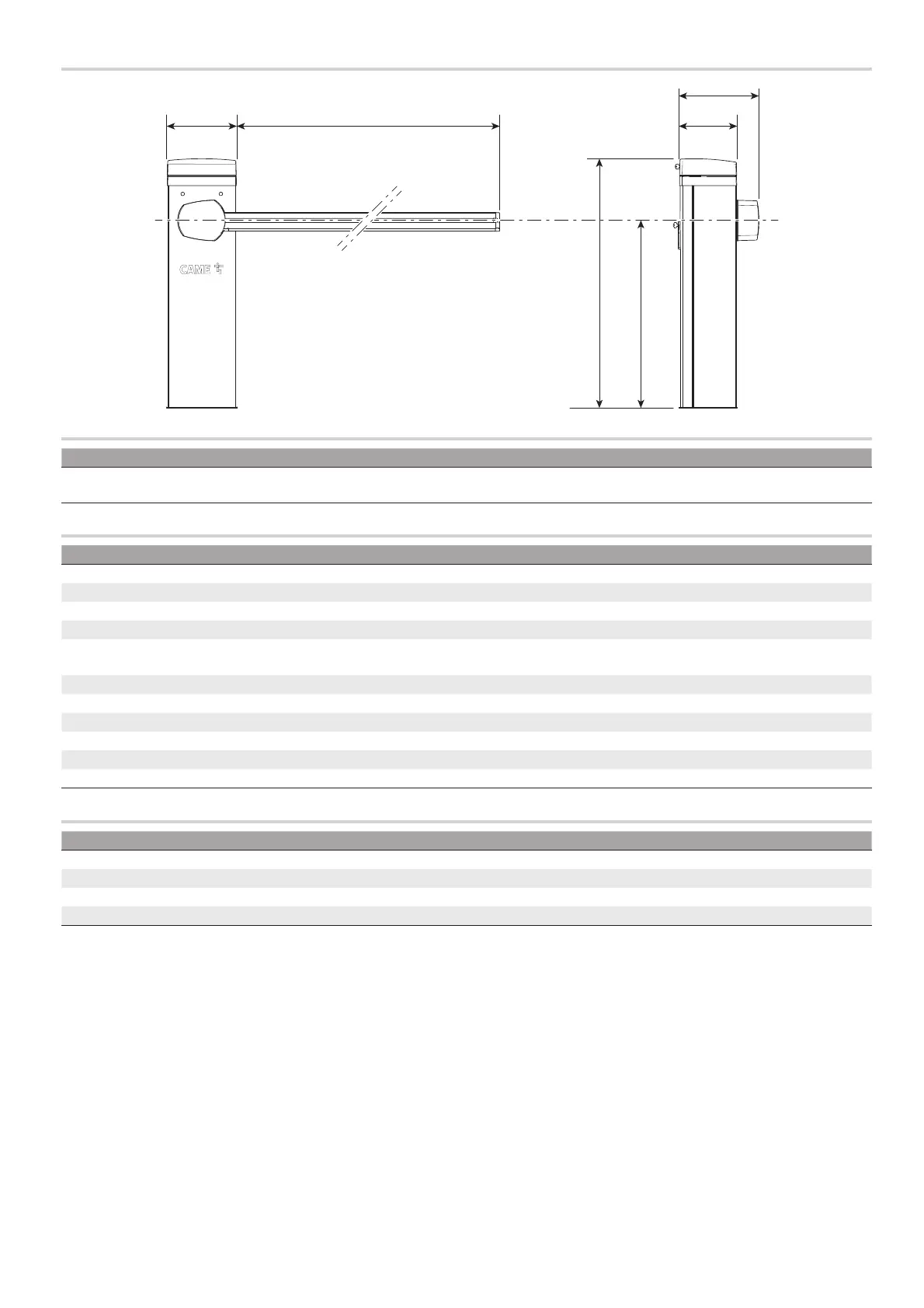 CAME